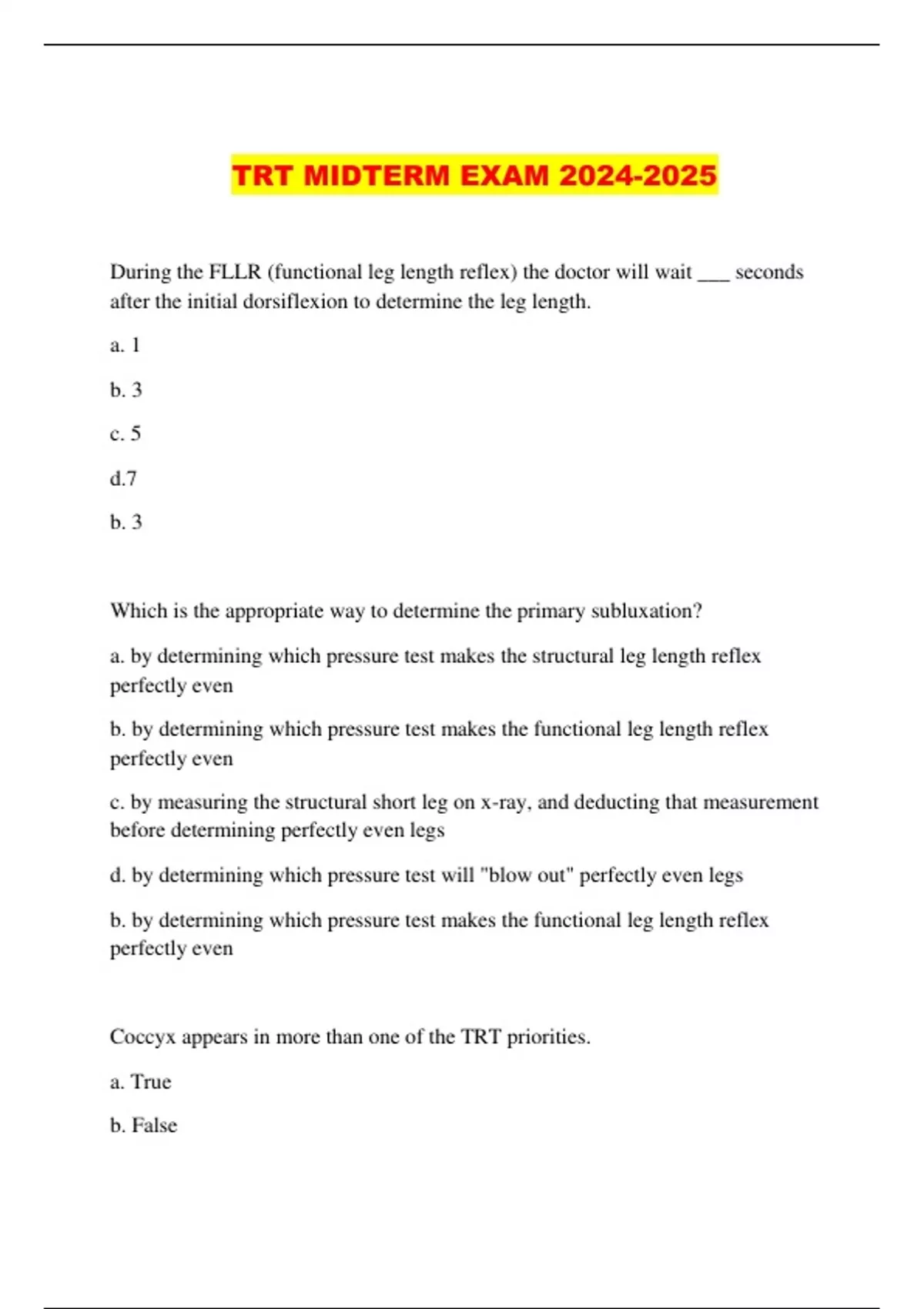 TRT MIDTERM EXAM 2024-2025

During the FLLR (functional leg length reflex) the doctor will wait ___ seconds after the initial dorsiflexion to determine the leg length.

a. 1

b. 3

c. 5

d.7

b. 3

Which is the appropriate way to determine the primary subluxation?

a. by determining which pressure test makes the structural leg length reflex perfectly even

b. by determining which pressure test makes the functional leg length reflex perfectly even

c. by measuring the structural short leg on x-ray, and deducting that measurement before determining perfectly even legs

d. by determining which pressure test will "blow out" perfectly even legs

b. by determining which pressure test makes the functional leg length reflex perfectly even

Coccyx appears in more than one of the TRT priorities.

a. True

b. False